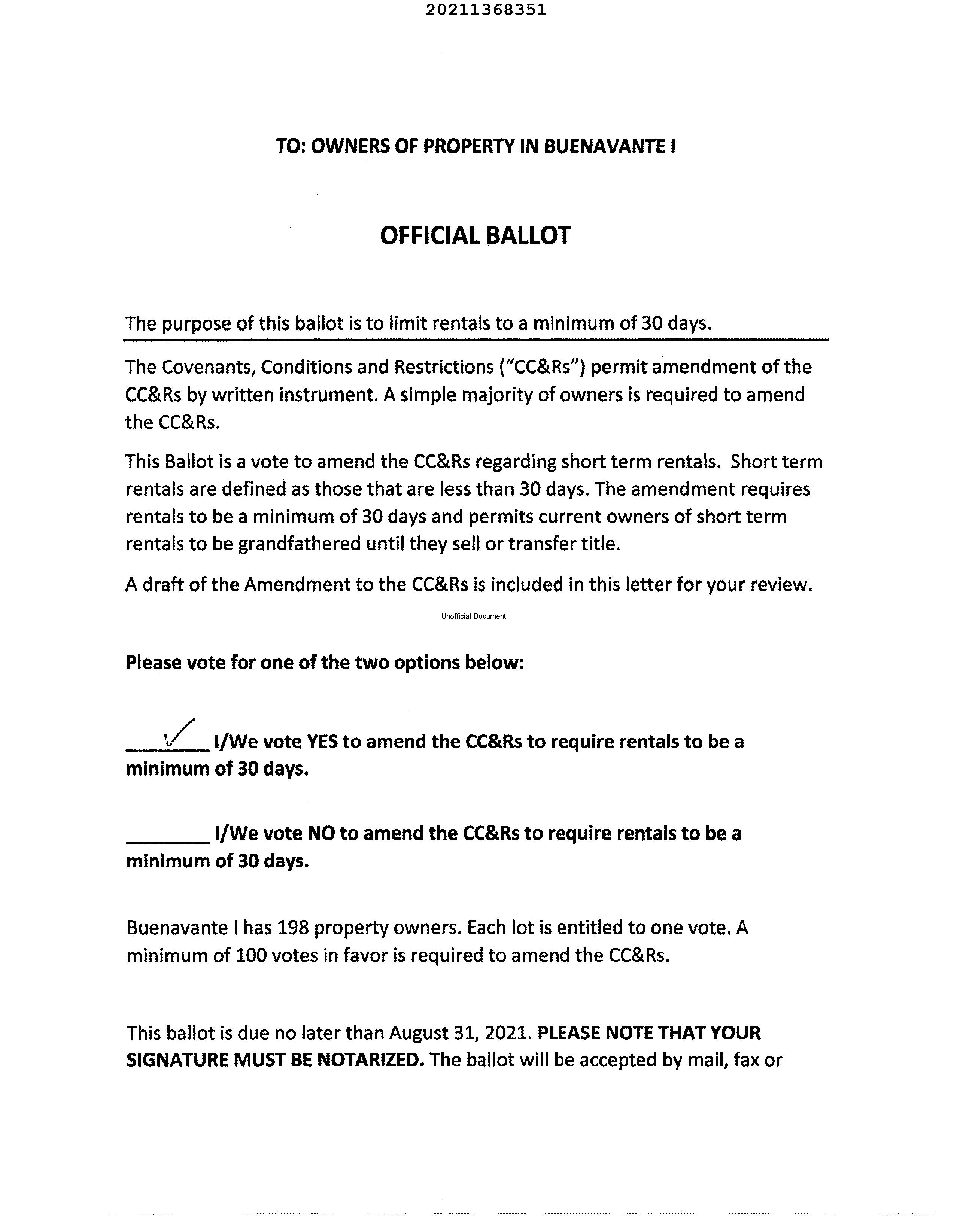 20211368351

TO: OWNERS OF PROPERTY IN BUENAVANTE I

OFFICIAL BALLOT

The purpose of this ballot is to limit rentals to a minimum of 30 days.

The Covenants, Conditions and Restrictions ("CC&Rs") permit amendment of the CC&Rs by written instrument. A simple majority of owners is required to amend the CC&Rs.

This Ballot is a vote to amend the CC&Rs regarding short term rentals. Short term rentals are defined as those that are less than 30 days. The amendment requires rentals to be a minimum of 30 days and permits current owners of short term rentals to be grandfathered until they sell or transfer title.

A draft of the Amendment to the CC&Rs is included in this letter for your review.

Unofficial Document

Please vote for one of the two options below:

___✓___ I/We vote YES to amend the CC&Rs to require rentals to be a minimum of 30 days.

________ I/We vote NO to amend the CC&Rs to require rentals to be a minimum of 30 days.

Buenavante I has 198 property owners. Each lot is entitled to one vote. A minimum of 100 votes in favor is required to amend the CC&Rs.

This ballot is due no later than August 31, 2021. PLEASE NOTE THAT YOUR SIGNATURE MUST BE NOTARIZED. The ballot will be accepted by mail, fax or